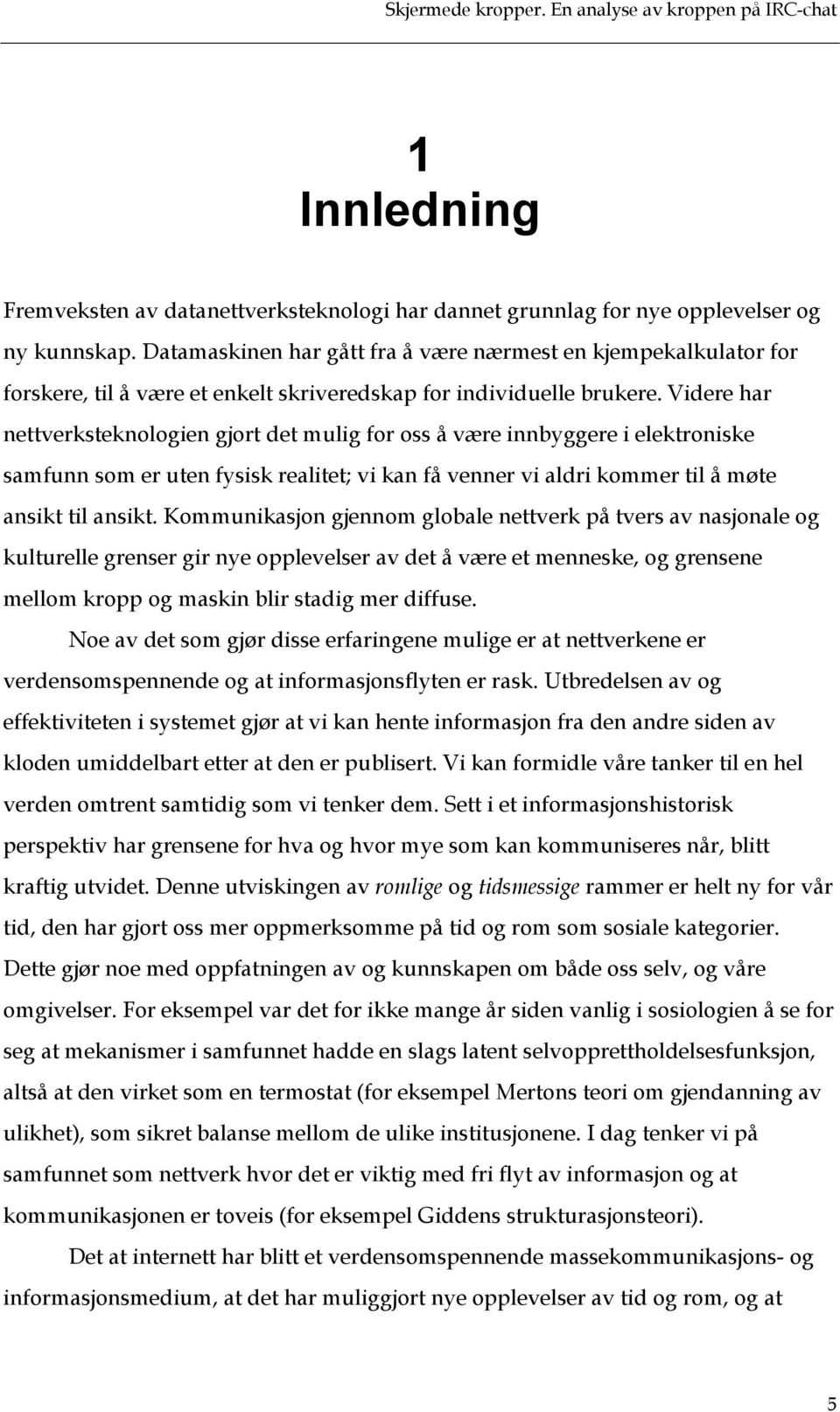 Skjermede kropper. En analyse av kroppen på IRC-chat

1
Innledning

Fremveksten av datanettverksteknologi har dannet grunnlag for nye opplevelser og ny kunnskap. Datamaskinen har gått fra å være nærmest en kjempekalkulator for forskere, til å være et enkelt skriveredskap for individuelle brukere. Videre har nettverksteknologien gjort det mulig for oss å være innbyggere i elektroniske samfunn som er uten fysisk realitet; vi kan få venner vi aldri kommer til å møte ansikt til ansikt. Kommunikasjon gjennom globale nettverk på tvers av nasjonale og kulturelle grenser gir nye opplevelser av det å være et menneske, og grensene mellom kropp og maskin blir stadig mer diffuse.

Noe av det som gjør disse erfaringene mulige er at nettverkene er verdensomspennende og at informasjonsflyten er rask. Utbredelsen av og effektiviteten i systemet gjør at vi kan hente informasjon fra den andre siden av kloden umiddelbart etter at den er publisert. Vi kan formidle våre tanker til en hel verden omtrent samtidig som vi tenker dem. Sett i et informasjonshistorisk perspektiv har grensene for hva og hvor mye som kan kommuniseres når, blitt kraftig utvidet. Denne utviskingen av romlige og tidsmessige rammer er helt ny for vår tid, den har gjort oss mer oppmerksomme på tid og rom som sosiale kategorier. Dette gjør noe med oppfatningen av og kunnskapen om både oss selv, og våre omgivelser. For eksempel var det for ikke mange år siden vanlig i sosiologien å se for seg at mekanismer i samfunnet hadde en slags latent selvopprettholdelsesfunksjon, altså at den virket som en termostat (for eksempel Mertons teori om gjendanning av ulikhet), som sikret balanse mellom de ulike institusjonene. I dag tenker vi på samfunnet som nettverk hvor det er viktig med fri flyt av informasjon og at kommunikasjonen er toveis (for eksempel Giddens strukturasjonsteori).

Det at internett har blitt et verdensomspennende massekommunikasjons- og informasjonsmedium, at det har muliggjort nye opplevelser av tid og rom, og at

5